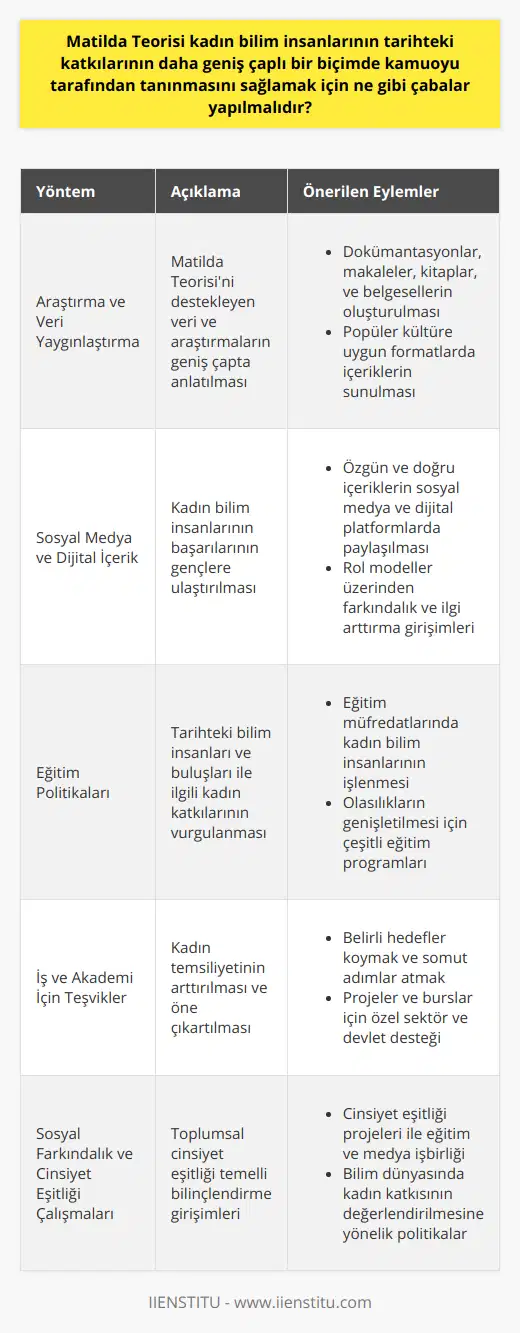 Matilda Teorisi kadın bilim insanlarının tarihteki katkılarının daha geniş çaplı bir biçimde kamuoyu tarafından tanınmasını sağlamak için ne gibi çabalar yapılmalıdır?

| Yöntem | Açıklama | Önerilen Eylemler |
|---|---|---|
| Araştırma ve Veri Yaygınlaştırma | Matilda Teorisi'ni destekleyen veri ve araştırmaların geniş çapta anlatılması | • Dokümantasyonlar, makaleler, kitaplar, ve belgesellerin oluşturulması • Popüler kültüre uygun formatlarda içeriklerin sunulması |
| Sosyal Medya ve Dijital İçerik | Kadın bilim insanlarının başarılarının gençlere ulaştırılması | • Özgün ve doğru içeriklerin sosyal medya ve dijital platformlarda paylaşılması • Rol modeller üzerinden farkındalık ve ilgi arttırma girişimleri |
| Eğitim Politikaları | Tarihteki bilim insanları ve buluşları ile ilgili kadın katkılarının vurgulanması | • Eğitim müfredatlarında kadın bilim insanlarının işlenmesi • Olasılıkların genişletilmesi için çeşitli eğitim programları |
| İş ve Akademi İçin Teşvikler | Kadın temsiliyetinin arttırılması ve öne çıkartılması | • Belirli hedefler koymak ve somut adımlar atmak • Projeler ve burslar için özel sektör ve devlet desteği |
| Sosyal Farkındalık ve Cinsiyet Eşitliği Çalışmaları | Toplumsal cinsiyet eşitliği temelli bilinçlendirme girişimleri | • Cinsiyet eşitliği projeleri ile eğitim ve medya işbirliği • Bilim dünyasında kadın katkısının değerlendirilmesine yönelik politikalar |

IIENSTITU - www.iienstitu.com